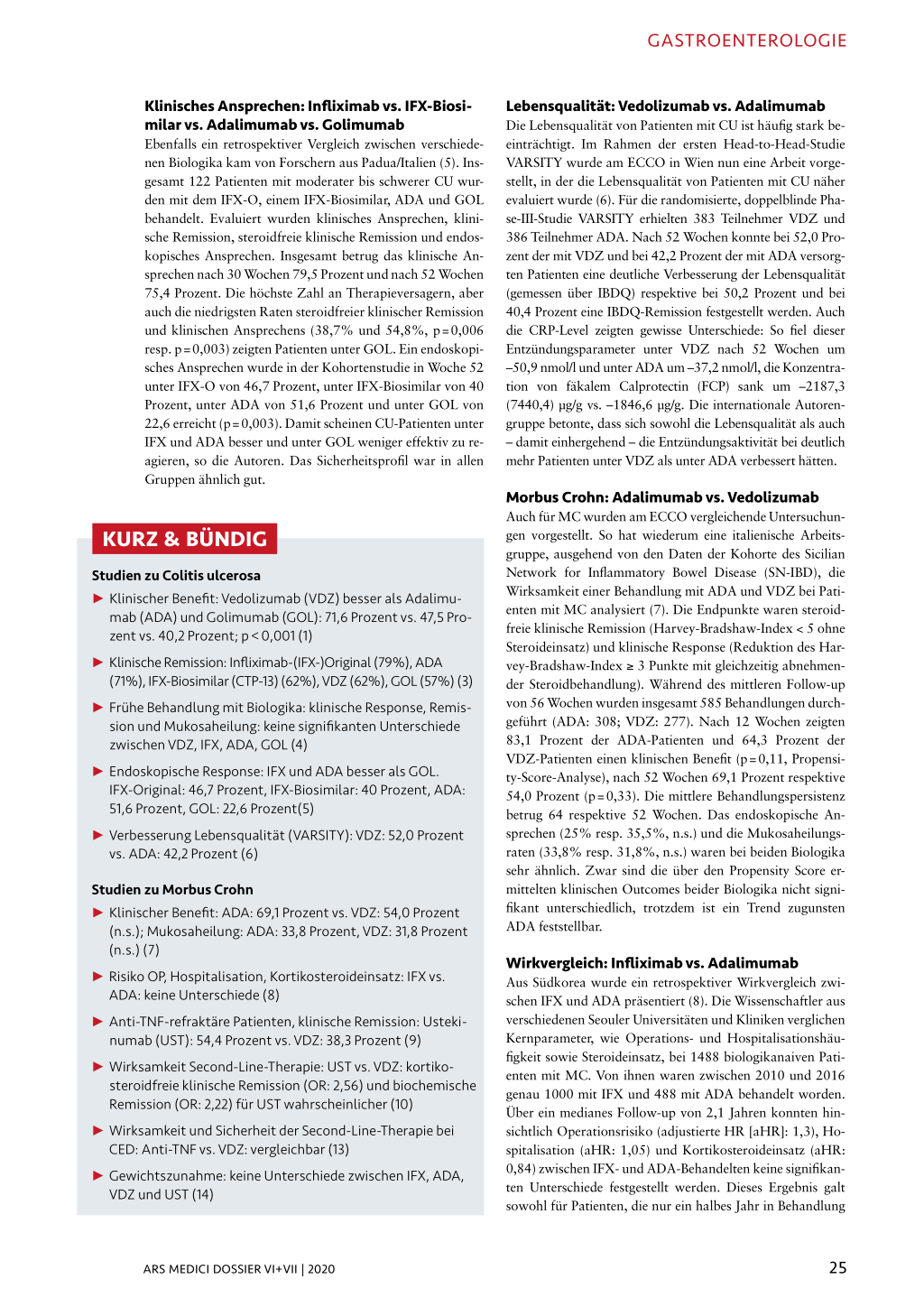 GASTROENTEROLOGIE

Klinisches Ansprechen: Infliximab vs. IFX-Biosimilar vs. Adalimumab vs. Golimumab

Ebenfalls ein retrospektiver Vergleich zwischen verschiedenen Biologika kam von Forschern aus Padua/Italien (5). Insgesamt 122 Patienten mit moderater bis schwerer CU wurden mit dem IFX-O, einem IFX-Biosimilar, ADA und GOL behandelt. Evaluiert wurden klinisches Ansprechen, klinische Remission, steroidfreie klinische Remission und endoskopisches Ansprechen. Insgesamt betrug das klinische Ansprechen nach 30 Wochen 79,5 Prozent und nach 52 Wochen 75,4 Prozent. Die höchste Zahl an Therapieversagern, aber auch die niedrigsten Raten steroidfreier klinischer Remission und klinischen Ansprechens (38,7% und 54,8%, p = 0,006 resp. p = 0,003) zeigten Patienten unter GOL. Ein endoskopisches Ansprechen wurde in der Kohortenstudie in Woche 52 unter IFX-O von 46,7 Prozent, unter IFX-Biosimilar von 40 Prozent, unter ADA von 51,6 Prozent und unter GOL von 22,6 erreicht (p = 0,003). Damit scheinen CU-Patienten unter IFX und ADA besser und unter GOL weniger effektiv zu reagieren, so die Autoren. Das Sicherheitsprofil war in allen Gruppen ähnlich gut.

KURZ & BÜNDIG

Studien zu Colitis ulcerosa

► Klinischer Benefit: Vedolizumab (VDZ) besser als Adalimumab (ADA) und Golimumab (GOL): 71,6 Prozent vs. 47,5 Prozent vs. 40,2 Prozent; p < 0,001 (1)

► Klinische Remission: Infliximab-(IFX-)Original (79%), ADA (71%), IFX-Biosimilar (CTP-13) (62%), VDZ (62%), GOL (57%) (3)

► Frühe Behandlung mit Biologika: klinische Response, Remission und Mukosaheilung: keine signifikanten Unterschiede zwischen VDZ, IFX, ADA, GOL (4)

► Endoskopische Response: IFX und ADA besser als GOL. IFX-Original: 46,7 Prozent, IFX-Biosimilar: 40 Prozent, ADA: 51,6 Prozent, GOL: 22,6 Prozent(5)

► Verbesserung Lebensqualität (VARSITY): VDZ: 52,0 Prozent vs. ADA: 42,2 Prozent (6)

Studien zu Morbus Crohn

► Klinischer Benefit: ADA: 69,1 Prozent vs. VDZ: 54,0 Prozent (n.s.); Mukosaheilung: ADA: 33,8 Prozent, VDZ: 31,8 Prozent (n.s.) (7)

► Risiko OP, Hospitalisation, Kortikosteroideinsatz: IFX vs. ADA: keine Unterschiede (8)

► Anti-TNF-refraktäre Patienten, klinische Remission: Ustekinumab (UST): 54,4 Prozent vs. VDZ: 38,3 Prozent (9)

► Wirksamkeit Second-Line-Therapie: UST vs. VDZ: kortikosteroidfreie klinische Remission (OR: 2,56) und biochemische Remission (OR: 2,22) für UST wahrscheinlicher (10)

► Wirksamkeit und Sicherheit der Second-Line-Therapie bei CED: Anti-TNF vs. VDZ: vergleichbar (13)

► Gewichtszunahme: keine Unterschiede zwischen IFX, ADA, VDZ und UST (14)

Lebensqualität: Vedolizumab vs. Adalimumab

Die Lebensqualität von Patienten mit CU ist häufig stark beeinträchtigt. Im Rahmen der ersten Head-to-Head-Studie VARSITY wurde am ECCO in Wien nun eine Arbeit vorgestellt, in der die Lebensqualität von Patienten mit CU näher evaluiert wurde (6). Für die randomisierte, doppelblinde Phase-III-Studie VARSITY erhielten 383 Teilnehmer VDZ und 386 Teilnehmer ADA. Nach 52 Wochen konnte bei 52,0 Prozent der mit VDZ und bei 42,2 Prozent der mit ADA versorgten Patienten eine deutliche Verbesserung der Lebensqualität (gemessen über IBDQ) respektive bei 50,2 Prozent und bei 40,4 Prozent eine IBDQ-Remission festgestellt werden. Auch die CRP-Level zeigten gewisse Unterschiede: So fiel dieser Entzündungsparameter unter VDZ nach 52 Wochen um –50,9 nmol/l und unter ADA um –37,2 nmol/l, die Konzentration von fäkalem Calprotectin (FCP) sank um –2187,3 (7440,4) µg/g vs. –1846,6 µg/g. Die internationale Autorengruppe betonte, dass sich sowohl die Lebensqualität als auch – damit einhergehend – die Entzündungsaktivität bei deutlich mehr Patienten unter VDZ als unter ADA verbessert hätten.

Morbus Crohn: Adalimumab vs. Vedolizumab

Auch für MC wurden am ECCO vergleichende Untersuchungen vorgestellt. So hat wiederum eine italienische Arbeitsgruppe, ausgehend von den Daten der Kohorte des Sicilian Network for Inflammatory Bowel Disease (SN-IBD), die Wirksamkeit einer Behandlung mit ADA und VDZ bei Patienten mit MC analysiert (7). Die Endpunkte waren steroidfreie klinische Remission (Harvey-Bradshaw-Index < 5 ohne Steroideinsatz) und klinische Response (Reduktion des Harvey-Bradshaw-Index ≥ 3 Punkte mit gleichzeitig abnehmender Steroidbehandlung). Während des mittleren Follow-up von 56 Wochen wurden insgesamt 585 Behandlungen durchgeführt (ADA: 308; VDZ: 277). Nach 12 Wochen zeigten 83,1 Prozent der ADA-Patienten und 64,3 Prozent der VDZ-Patienten einen klinischen Benefit (p = 0,11, Propensity-Score-Analyse), nach 52 Wochen 69,1 Prozent respektive 54,0 Prozent (p = 0,33). Die mittlere Behandlungspersistenz betrug 64 respektive 52 Wochen. Das endoskopische Ansprechen (25% resp. 35,5%, n.s.) und die Mukosaheilungsraten (33,8% resp. 31,8%, n.s.) waren bei beiden Biologika sehr ähnlich. Zwar sind die über den Propensity Score ermittelten klinischen Outcomes beider Biologika nicht signifikant unterschiedlich, trotzdem ist ein Trend zugunsten ADA feststellbar.

Wirkvergleich: Infliximab vs. Adalimumab

Aus Südkorea wurde ein retrospektiver Wirkvergleich zwischen IFX und ADA präsentiert (8). Die Wissenschaftler aus verschiedenen Seouler Universitäten und Kliniken verglichen Kernparameter, wie Operations- und Hospitalisationshäufigkeit sowie Steroideinsatz, bei 1488 biologikanaiven Patienten mit MC. Von ihnen waren zwischen 2010 und 2016 genau 1000 mit IFX und 488 mit ADA behandelt worden. Über ein medianes Follow-up von 2,1 Jahren konnten hinsichtlich Operationsrisiko (adjustierte HR [aHR]: 1,3), Hospitalisation (aHR: 1,05) und Kortikosteroideinsatz (aHR: 0,84) zwischen IFX- und ADA-Behandelten keine signifikanten Unterschiede festgestellt werden. Dieses Ergebnis galt sowohl für Patienten, die nur ein halbes Jahr in Behandlung

ARS MEDICI DOSSIER VI+VII | 2020

25